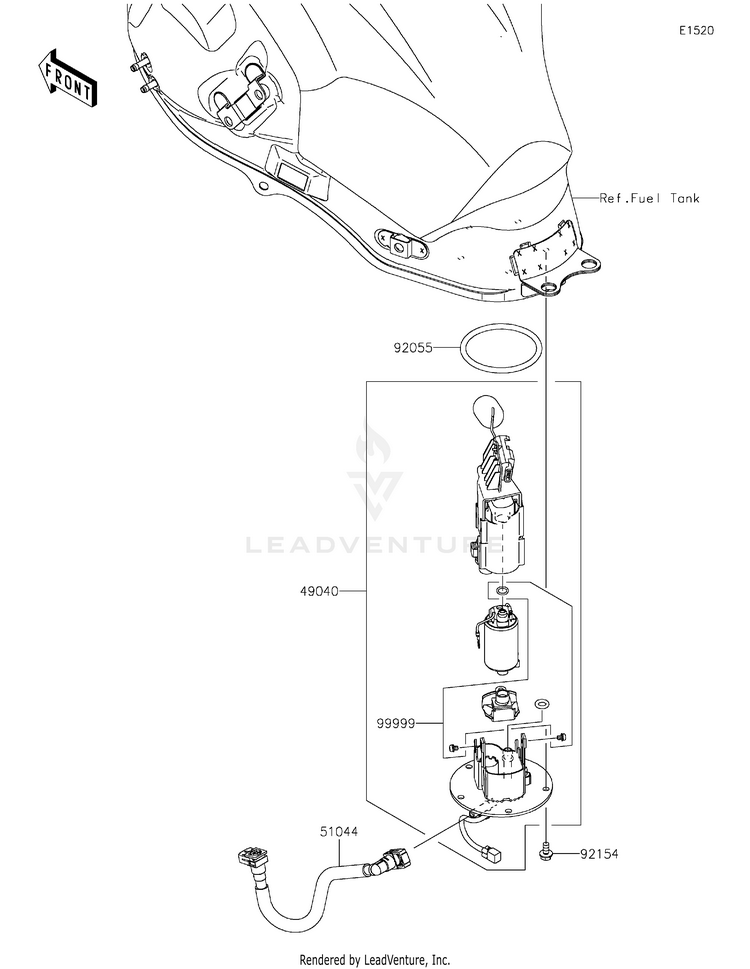 E1520

FRONT

Ref.Fuel Tank

92055

LEADVENTURE

49040

99999

51044

92154

Rendered by LeadVenture, Inc.